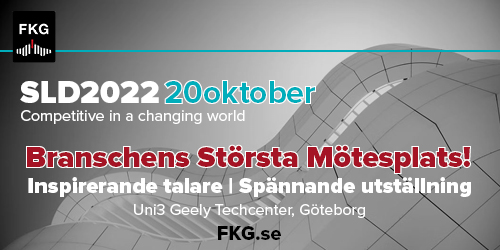 FKG

SLD2022 20oktober
Competitive in a changing world

Branschens Största Mötesplats!
Inspirerande talare | Spännande utställning
Uni3 Geely Techcenter, Göteborg
FKG.se